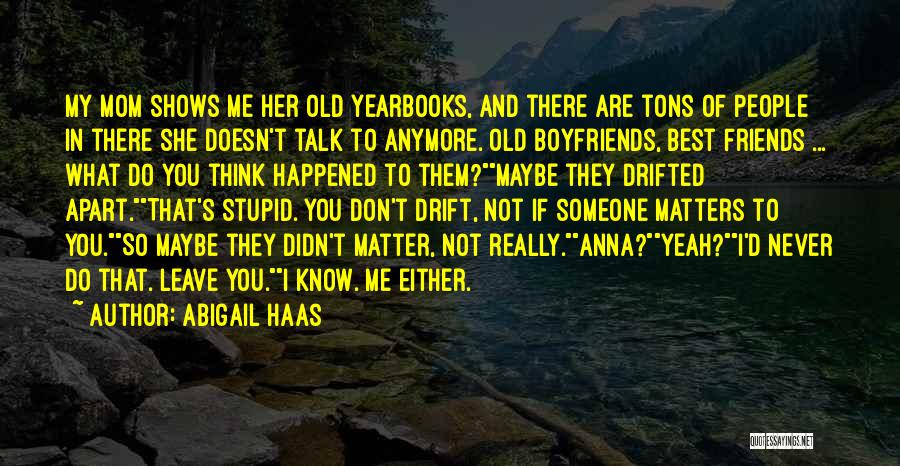 MY MOM SHOWS ME HER OLD YEARBOOKS, AND THERE ARE TONS OF PEOPLE IN THERE SHE DOESN'T TALK TO ANYMORE. OLD BOYFRIENDS, BEST FRIENDS ... WHAT DO YOU THINK HAPPENED TO THEM?""MAYBE THEY DRIFTED APART.""THAT'S STUPID. YOU DON'T DRIFT, NOT IF SOMEONE MATTERS TO YOU.""SO MAYBE THEY DIDN'T MATTER, NOT REALLY.""ANNA?""YEAH?""I'D NEVER DO THAT. LEAVE YOU.""I KNOW. ME EITHER.

~ AUTHOR: ABIGAIL HAAS

QUOTESSAYINGS.NET